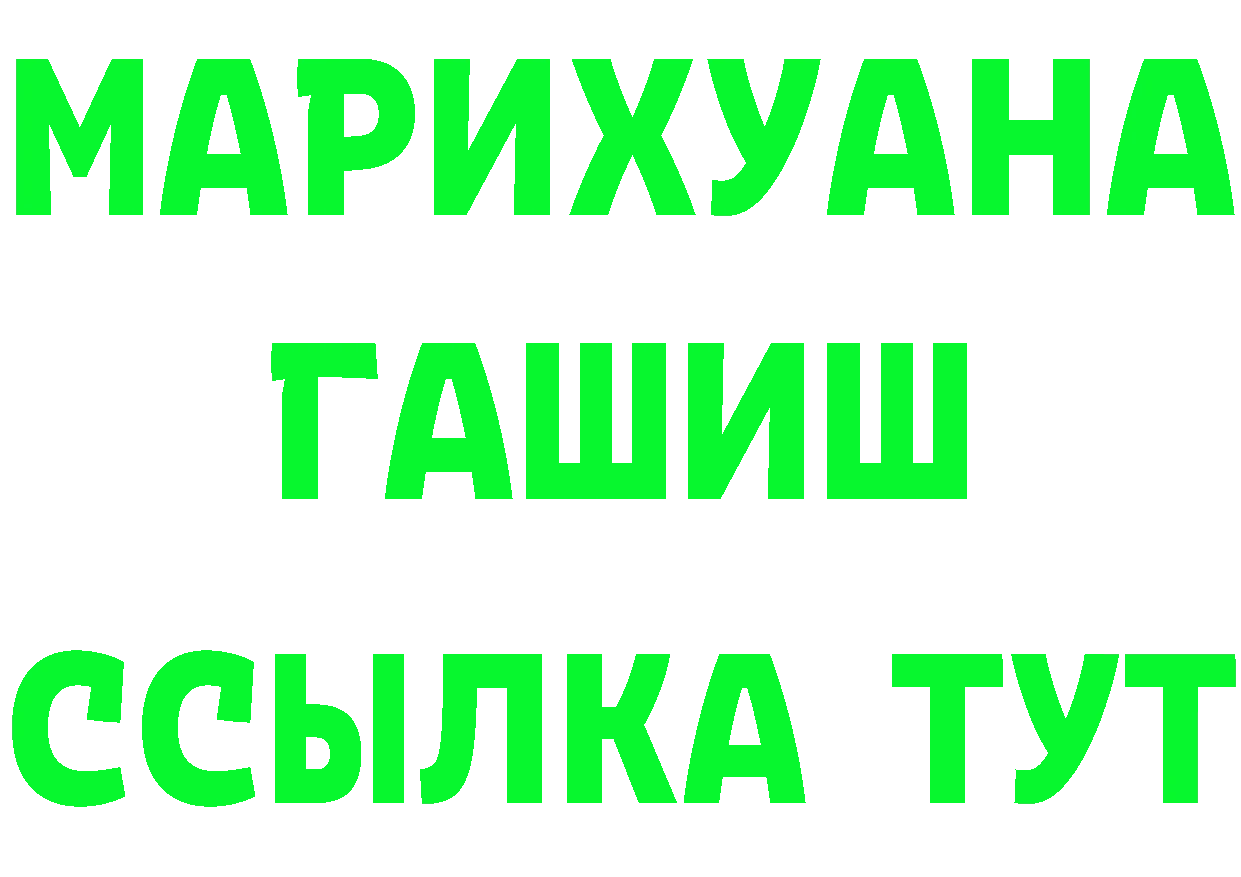 МАРИХУАНА
ГАШИШ
ССЫЛКА ТУТ